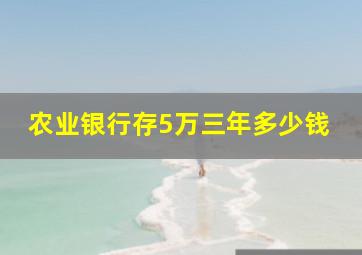 农业银行存5万三年多少钱